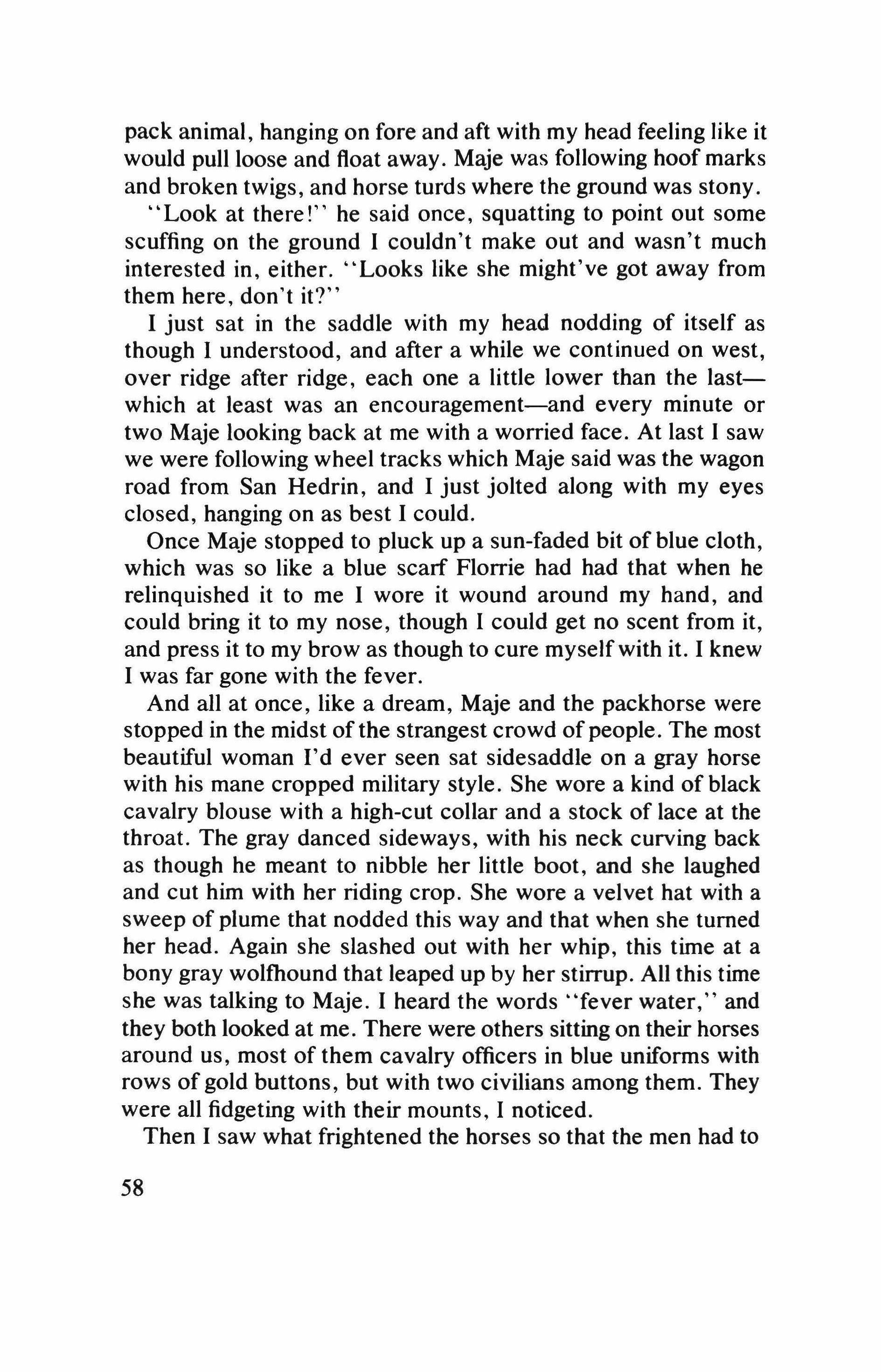 pack animal, hanging on fore and aft with my head feeling like it would pull loose and float away. Maje was following hoof marks and broken twigs, and horse turds where the ground was stony.

"Look at there!" he said once, squatting to point out some scuffing on the ground I couldn't make out and wasn't much interested in, either. "Looks like she might've got away from them here, don't it?"

I just sat in the saddle with my head nodding of itself as though I understood, and after a while we continued on west, over ridge after ridge, each one a little lower than the last—which at least was an encouragement—and every minute or two Maje looking back at me with a worried face. At last I saw we were following wheel tracks which Maje said was the wagon road from San Hedrin, and I just jolted along with my eyes closed, hanging on as best I could.

Once Maje stopped to pluck up a sun-faded bit of blue cloth, which was so like a blue scarf Florrie had had that when he relinquished it to me I wore it wound around my hand, and could bring it to my nose, though I could get no scent from it, and press it to my brow as though to cure myself with it. I knew I was far gone with the fever.

And all at once, like a dream, Maje and the packhorse were stopped in the midst of the strangest crowd of people. The most beautiful woman I'd ever seen sat sidesaddle on a gray horse with his mane cropped military style. She wore a kind of black cavalry blouse with a high-cut collar and a stock of lace at the throat. The gray danced sideways, with his neck curving back as though he meant to nibble her little boot, and she laughed and cut him with her riding crop. She wore a velvet hat with a sweep of plume that nodded this way and that when she turned her head. Again she slashed out with her whip, this time at a bony gray wolfhound that leaped up by her stirrup. All this time she was talking to Maje. I heard the words "fever water," and they both looked at me. There were others sitting on their horses around us, most of them cavalry officers in blue uniforms with rows of gold buttons, but with two civilians among them. They were all fidgeting with their mounts, I noticed.

Then I saw what frightened the horses so that the men had to

58